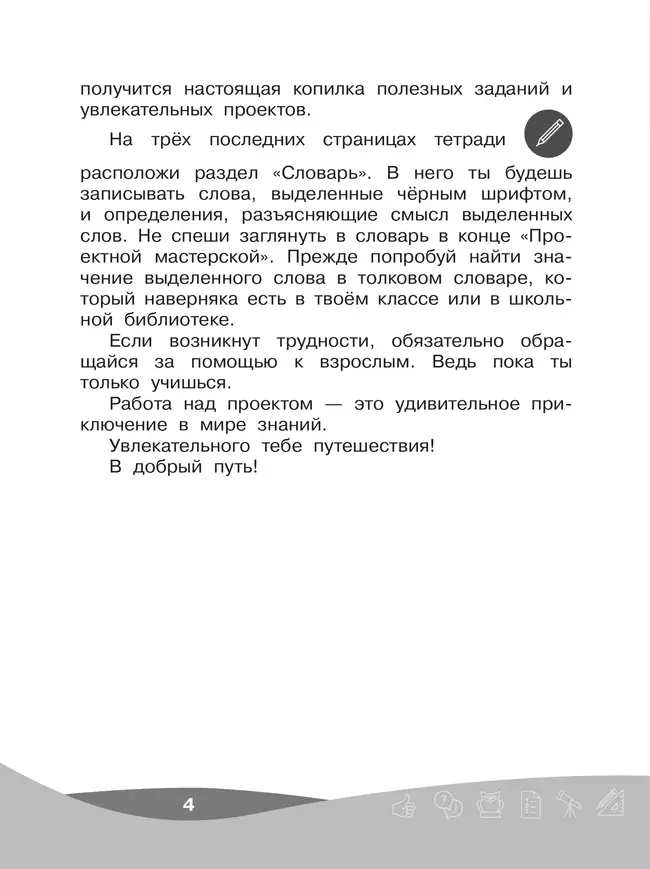 получится настоящая копилка полезных заданий и увлекательных проектов.

На трёх последних страницах тетради расположи раздел «Словарь». В него ты будешь записывать слова, выделенные чёрным шрифтом, и определения, разъясняющие смысл выделенных слов. Не спеши заглянуть в словарь в конце «Проектной мастерской». Прежде попробуй найти значение выделенного слова в толковом словаре, который наверняка есть в твоём классе или в школьной библиотеке.

Если возникнут трудности, обязательно обращайся за помощью к взрослым. Ведь пока ты только учишься.

Работа над проектом — это удивительное приключение в мире знаний.

Увлекательного тебе путешествия!

В добрый путь!

4